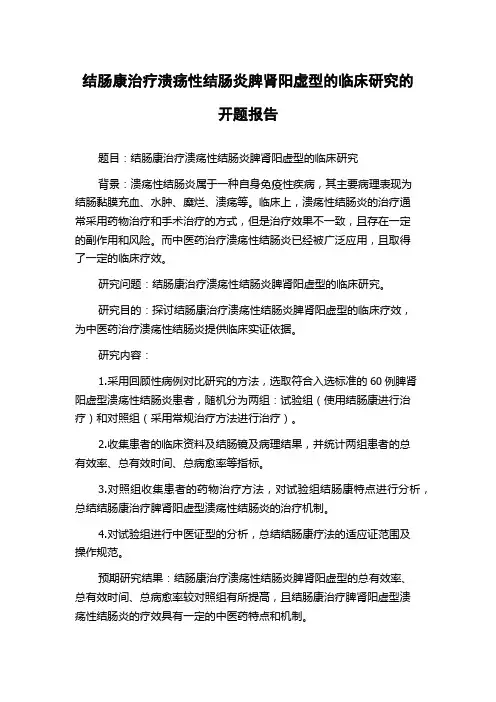 结肠康治疗溃疡性结肠炎脾肾阳虚型的临床研究的开题报告

题目：结肠康治疗溃疡性结肠炎脾肾阳虚型的临床研究

背景：溃疡性结肠炎属于一种自身免疫性疾病，其主要病理表现为结肠黏膜充血、水肿、糜烂、溃疡等。临床上，溃疡性结肠炎的治疗通常采用药物治疗和手术治疗的方式，但是治疗效果不一致，且存在一定的副作用和风险。而中医药治疗溃疡性结肠炎已经被广泛应用，且取得了一定的临床疗效。

研究问题：结肠康治疗溃疡性结肠炎脾肾阳虚型的临床研究。

研究目的：探讨结肠康治疗溃疡性结肠炎脾肾阳虚型的临床疗效，为中医药治疗溃疡性结肠炎提供临床实证依据。

研究内容：

1.采用回顾性病例对比研究的方法，选取符合入选标准的 60 例脾肾阳虚型溃疡性结肠炎患者，随机分为两组：试验组（使用结肠康进行治疗）和对照组（采用常规治疗方法进行治疗）。

2.收集患者的临床资料及结肠镜及病理结果，并统计两组患者的总有效率、总有效时间、总病愈率等指标。

3.对照组收集患者的药物治疗方法，对试验组结肠康特点进行分析，总结结肠康治疗脾肾阳虚型溃疡性结肠炎的治疗机制。

4.对试验组进行中医证型的分析，总结结肠康疗法的适应证范围及操作规范。

预期研究结果：结肠康治疗溃疡性结肠炎脾肾阳虚型的总有效率、总有效时间、总病愈率较对照组有所提高，且结肠康治疗脾肾阳虚型溃疡性结肠炎的疗效具有一定的中医药特点和机制。